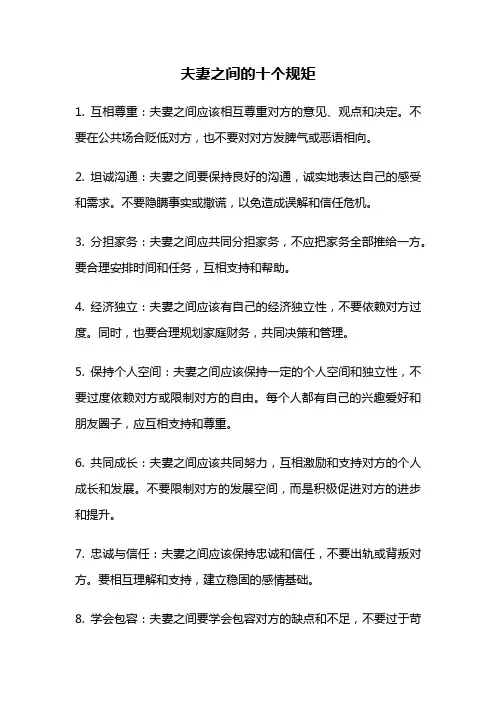 夫妻之间的十个规矩

1. 互相尊重：夫妻之间应该相互尊重对方的意见、观点和决定。不要在公共场合贬低对方，也不要对对方发脾气或恶语相向。

2. 坦诚沟通：夫妻之间要保持良好的沟通，诚实地表达自己的感受和需求。不要隐瞒事实或撒谎，以免造成误解和信任危机。

3. 分担家务：夫妻之间应共同分担家务，不应把家务全部推给一方。要合理安排时间和任务，互相支持和帮助。

4. 经济独立：夫妻之间应该有自己的经济独立性，不要依赖对方过度。同时，也要合理规划家庭财务，共同决策和管理。

5. 保持个人空间：夫妻之间应该保持一定的个人空间和独立性，不要过度依赖对方或限制对方的自由。每个人都有自己的兴趣爱好和朋友圈子，应互相支持和尊重。

6. 共同成长：夫妻之间应该共同努力，互相激励和支持对方的个人成长和发展。不要限制对方的发展空间，而是积极促进对方的进步和提升。

7. 忠诚与信任：夫妻之间应该保持忠诚和信任，不要出轨或背叛对方。要相互理解和支持，建立稳固的感情基础。

8. 学会包容：夫妻之间要学会包容对方的缺点和不足，不要过于苛